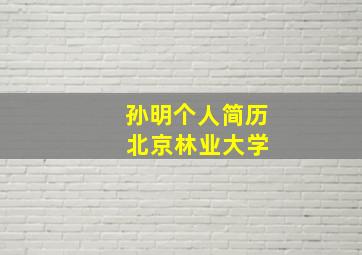 孙明个人简历
北京林业大学